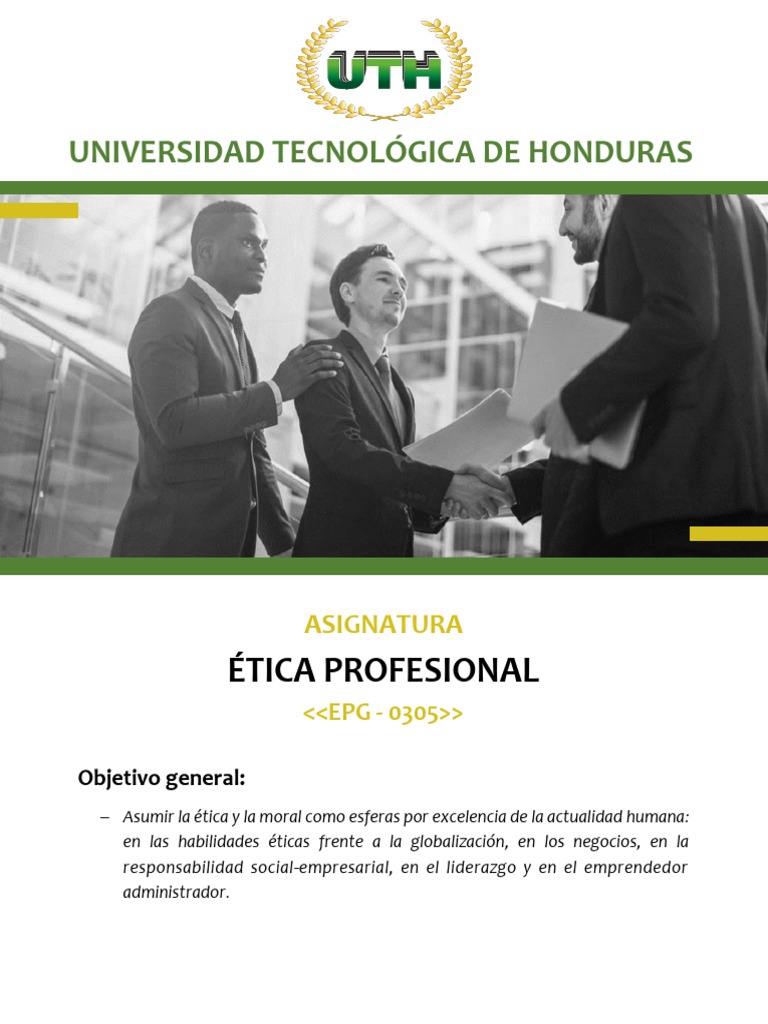 UTH

UNIVERSIDAD TECNOLÓGICA DE HONDURAS

ASIGNATURA

ÉTICA PROFESIONAL

<<EPG - 0305>>

Objetivo general:

– Asumir la ética y la moral como esferas por excelencia de la actualidad humana: en las habilidades éticas frente a la globalización, en los negocios, en la responsabilidad social-empresarial, en el liderazgo y en el emprendedor administrador.